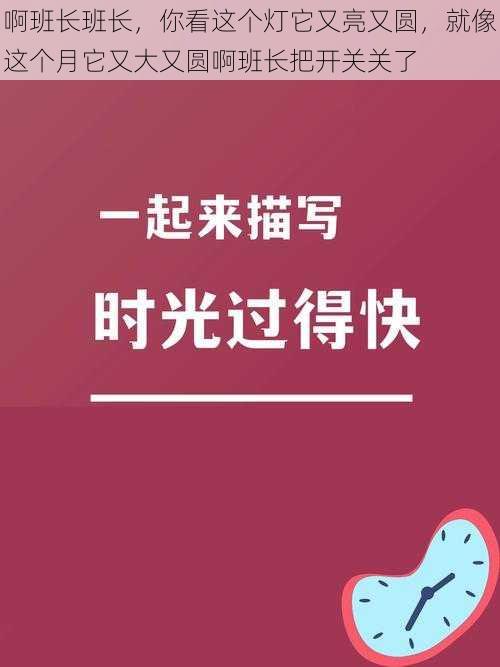 啊班长班长，你看这个灯它又亮又圆，就像这个月它又大又圆啊班长把开关关了

一起来描写

时光过得快